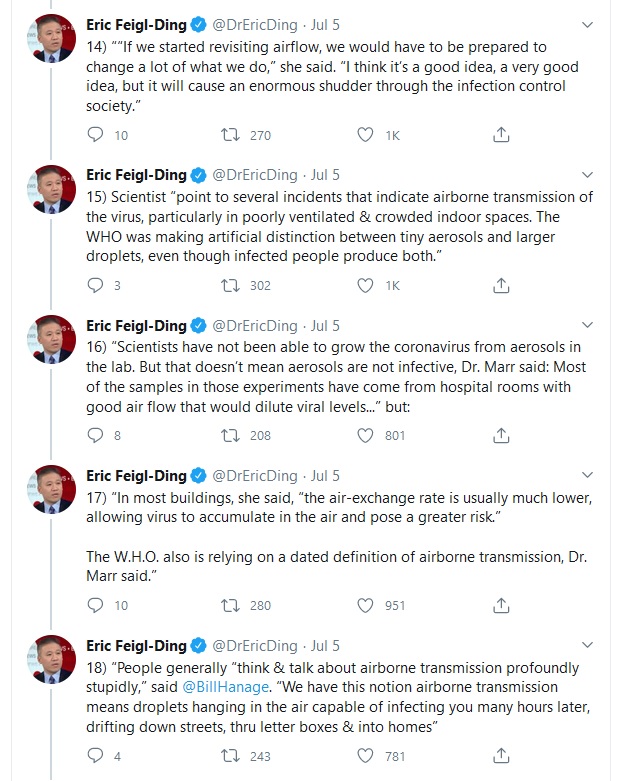 Eric Feigl-Ding @DrEricDing · Jul 5
14) ""If we started revisiting airflow, we would have to be prepared to change a lot of what we do," she said. "I think it's a good idea, a very good idea, but it will cause an enormous shudder through the infection control society."

10 270 1K

Eric Feigl-Ding @DrEricDing · Jul 5
15) Scientist "point to several incidents that indicate airborne transmission of the virus, particularly in poorly ventilated & crowded indoor spaces. The WHO was making artificial distinction between tiny aerosols and larger droplets, even though infected people produce both."

3 302 1K

Eric Feigl-Ding @DrEricDing · Jul 5
16) "Scientists have not been able to grow the coronavirus from aerosols in the lab. But that doesn't mean aerosols are not infective, Dr. Marr said: Most of the samples in those experiments have come from hospital rooms with good air flow that would dilute viral levels..." but:

8 208 801

Eric Feigl-Ding @DrEricDing · Jul 5
17) "In most buildings, she said, "the air-exchange rate is usually much lower, allowing virus to accumulate in the air and pose a greater risk."

The W.H.O. also is relying on a dated definition of airborne transmission, Dr. Marr said."

10 280 951

Eric Feigl-Ding @DrEricDing · Jul 5
18) "People generally "think & talk about airborne transmission profoundly stupidly," said @BillHanage. "We have this notion airborne transmission means droplets hanging in the air capable of infecting you many hours later, drifting down streets, thru letter boxes & into homes"

4 243 781